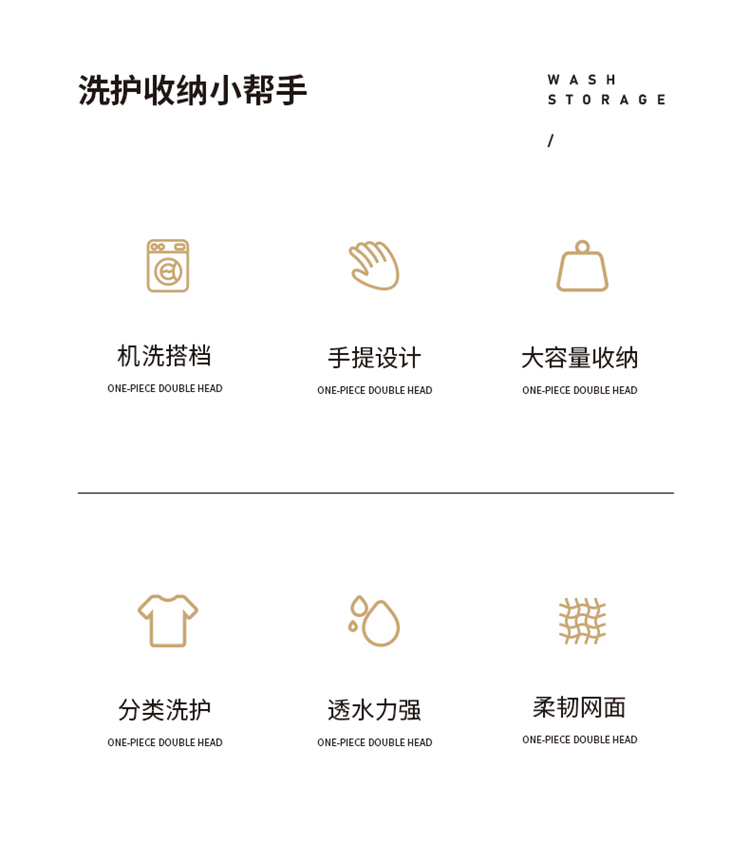 洗护收纳小帮手

WASH
STORAGE
/

机洗搭档
ONE-PIECE DOUBLE HEAD

手提设计
ONE-PIECE DOUBLE HEAD

大容量收纳
ONE-PIECE DOUBLE HEAD

分类洗护
ONE-PIECE DOUBLE HEAD

透水力强
ONE-PIECE DOUBLE HEAD

柔韧网面
ONE-PIECE DOUBLE HEAD